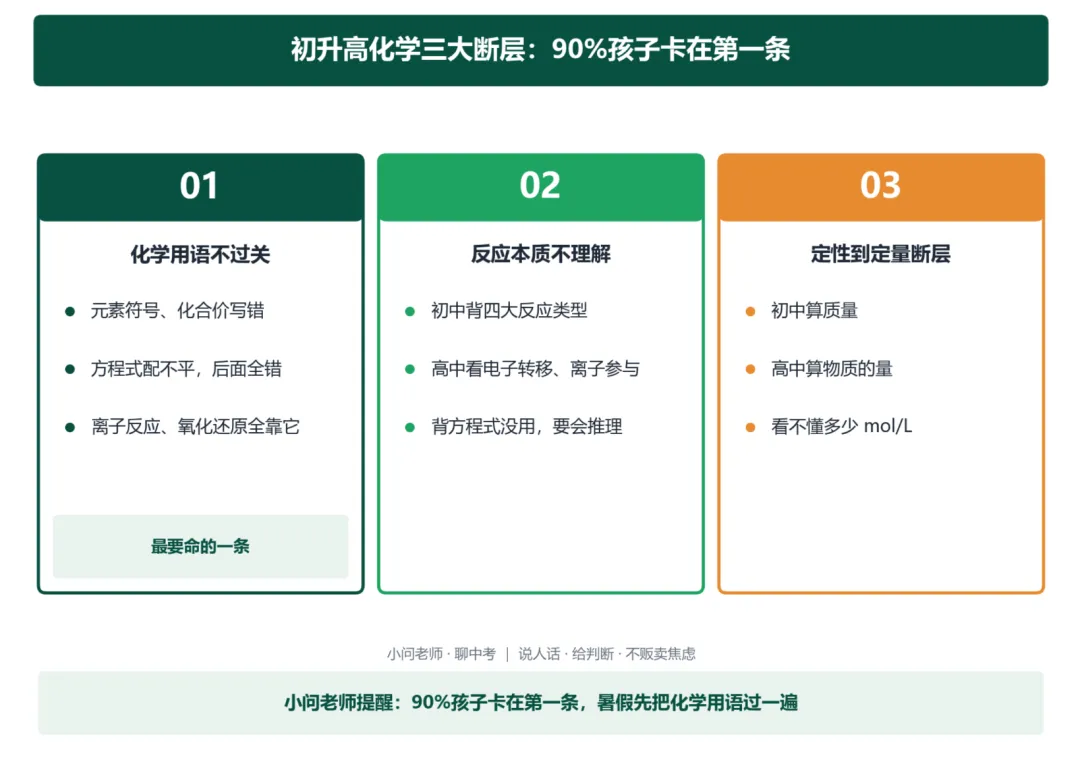 初升高化学三大断层：90%孩子卡在第一条

01

化学用语不过关

- 元素符号、化合价写错
- 方程式配不平，后面全错
- 离子反应、氧化还原全靠它

最要命的一条

02

反应本质不理解

- 初中背四大反应类型
- 高中看电子转移、离子参与
- 背方程式没用，要会推理

03

定性到定量断层

- 初中算质量
- 高中算物质的量
- 看不懂多少 mol/L

小问老师 · 聊中考 | 说人话 · 给判断 · 不贩卖焦虑

小问老师提醒：90%孩子卡在第一条，暑假先把化学用语过一遍